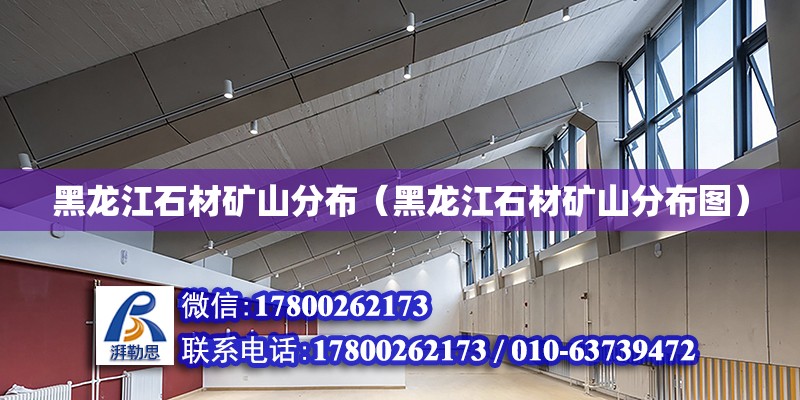 黑龙江石材矿山分布（黑龙江石材矿山分布图）

湃勒思

微信:17800262173

联系电话:17800262173 / 010-63739472